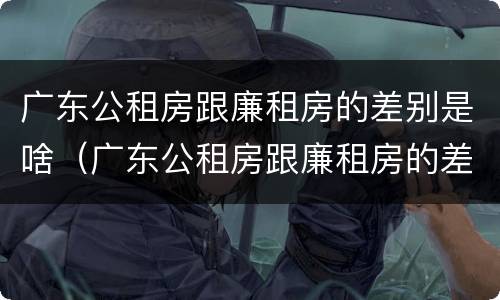 广东公租房跟廉租房的差别是啥（广东公租房跟廉租房的差